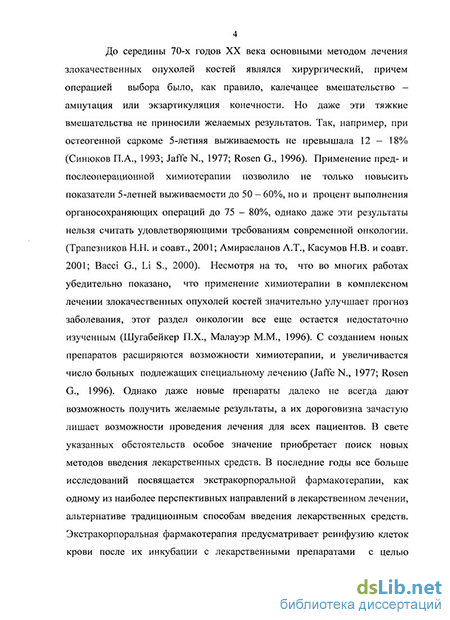 4

До середины 70-х годов XX века основными методом лечения злокачественных опухолей костей являлся хирургический, причем операцией выбора было, как правило, калечащее вмешательство – ампутация или экзартикуляция конечности. Но даже эти тяжкие вмешательства не приносили желаемых результатов. Так, например, при остеогенной саркоме 5-летняя выживаемость не превышала 12 – 18% (Синюков П.А., 1993; Jaffe N., 1977; Rosen G., 1996). Применение пред- и послеоперационной химиотерапии позволило не только повысить показатели 5-летней выживаемости до 50 – 60%, но и процент выполнения органосохраняющих операций до 75 – 80%, однако даже эти результаты нельзя считать удовлетворяющими требованиям современной онкологии. (Трапезников Н.Н. и соавт., 2001; Амирасланов А.Т., Касумов Н.В. и соавт. 2001; Bacci G., Li S., 2000). Несмотря на то, что во многих работах убедительно показано, что применение химиотерапии в комплексном лечении злокачественных опухолей костей значительно улучшает прогноз заболевания, этот раздел онкологии все еще остается недостаточно изученным (Шугабейкер П.Х., Малауэр М.М., 1996). С созданием новых препаратов расширяются возможности химиотерапии, и увеличивается число больных подлежащих специальному лечению (Jaffe N., 1977; Rosen G., 1996). Однако даже новые препараты далеко не всегда дают возможность получить желаемые результаты, а их дороговизна зачастую лишает возможности проведения лечения для всех пациентов. В свете указанных обстоятельств особое значение приобретает поиск новых методов введения лекарственных средств. В последние годы все больше исследований посвящается экстракорпоральной фармакотерапии, как одному из наиболее перспективных направлений в лекарственном лечении, альтернативе традиционным способам введения лекарственных средств. Экстракорпоральная фармакотерапия предусматривает реинфузию клеток крови после их инкубации с лекарственными препаратами с целью

dsLib.net
библиотека диссертаций